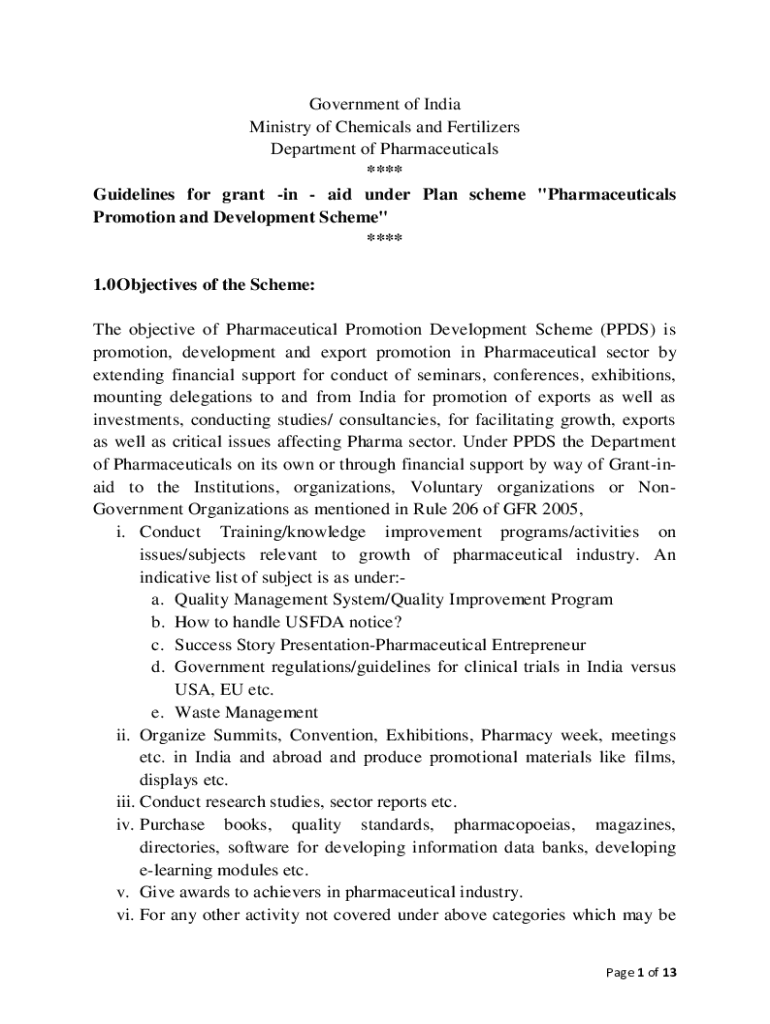 Government of India
Ministry of Chemicals and Fertilizers
Department of Pharmaceuticals
****

Guidelines for grant -in - aid under Plan scheme "Pharmaceuticals Promotion and Development Scheme"
****

1.0Objectives of the Scheme:

The objective of Pharmaceutical Promotion Development Scheme (PPDS) is promotion, development and export promotion in Pharmaceutical sector by extending financial support for conduct of seminars, conferences, exhibitions, mounting delegations to and from India for promotion of exports as well as investments, conducting studies/ consultancies, for facilitating growth, exports as well as critical issues affecting Pharma sector. Under PPDS the Department of Pharmaceuticals on its own or through financial support by way of Grant-in-aid to the Institutions, organizations, Voluntary organizations or Non-Government Organizations as mentioned in Rule 206 of GFR 2005,

i. Conduct Training/knowledge improvement programs/activities on issues/subjects relevant to growth of pharmaceutical industry. An indicative list of subject is as under:-
a. Quality Management System/Quality Improvement Program
b. How to handle USFDA notice?
c. Success Story Presentation-Pharmaceutical Entrepreneur
d. Government regulations/guidelines for clinical trials in India versus USA, EU etc.
e. Waste Management
ii. Organize Summits, Convention, Exhibitions, Pharmacy week, meetings etc. in India and abroad and produce promotional materials like films, displays etc.
iii. Conduct research studies, sector reports etc.
iv. Purchase books, quality standards, pharmacopoeias, magazines, directories, software for developing information data banks, developing e-learning modules etc.
v. Give awards to achievers in pharmaceutical industry.
vi. For any other activity not covered under above categories which may be

Page 1 of 13